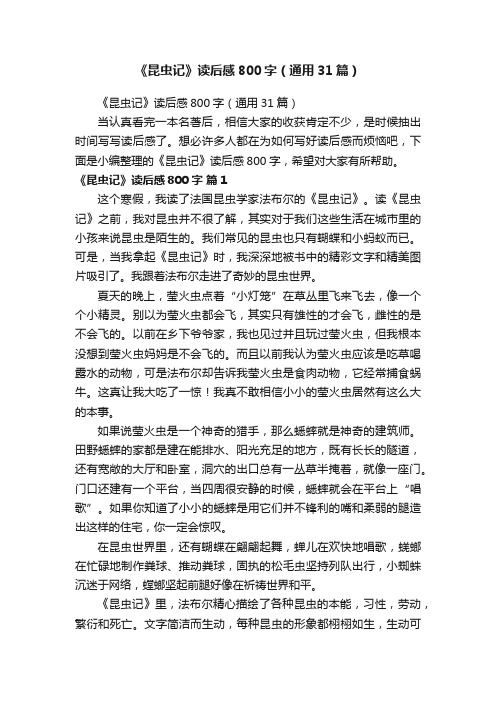 《昆虫记》读后感800字（通用31篇）

《昆虫记》读后感800字（通用31篇）

当认真看完一本名著后，相信大家的收获肯定不少，是时候抽出时间写写读后感了。想必许多人都在为如何写好读后感而烦恼吧，下面是小编整理的《昆虫记》读后感800字，希望对大家有所帮助。

《昆虫记》读后感800字 篇1

这个寒假，我读了法国昆虫学家法布尔的《昆虫记》。读《昆虫记》之前，我对昆虫并不很了解，其实对于我们这些生活在城市里的小孩来说昆虫是陌生的。我们常见的昆虫也只有蝴蝶和小蚂蚁而已。可是，当我拿起《昆虫记》时，我深深地被书中的精彩文字和精美图片吸引了。我跟着法布尔走进了奇妙的昆虫世界。

夏天的晚上，萤火虫点着“小灯笼”在草丛里飞来飞去，像一个个小精灵。别以为萤火虫都会飞，其实只有雄性的才会飞，雌性的是不会飞的。以前在乡下爷爷家，我也见过并且玩过萤火虫，但我根本没想到萤火虫妈妈是不会飞的。而且以前我认为萤火虫应该是吃草喝露水的动物，可是法布尔却告诉我萤火虫是食肉动物，它经常捕食蜗牛。这真让我大吃了一惊！我真不敢相信小小的萤火虫居然有这么大的本事。

如果说萤火虫是一个神奇的猎手，那么蟋蟀就是神奇的建筑师。田野蟋蟀的家都是建在能排水、阳光充足的地方，既有长长的隧道，还有宽敞的大厅和卧室，洞穴的出口总有一丛草半掩着，就像一座门。门口还建有一个平台，当四周很安静的时候，蟋蟀就会在平台上“唱歌”。如果你知道了小小的蟋蟀是用它们并不锋利的嘴和柔弱的腿造出这样的住宅，你一定会惊叹。

在昆虫世界里，还有蝴蝶在翩翩起舞，蝉儿在欢快地唱歌，蜣螂在忙碌地制作粪球、推动粪球，固执的松毛虫坚持列队出行，小蜘蛛沉迷于网络，螳螂竖起前腿好像在祈祷世界和平。

《昆虫记》里，法布尔精心描绘了各种昆虫的本能，习性，劳动，繁衍和死亡。文字简洁而生动，每种昆虫的形象都栩栩如生，生动可